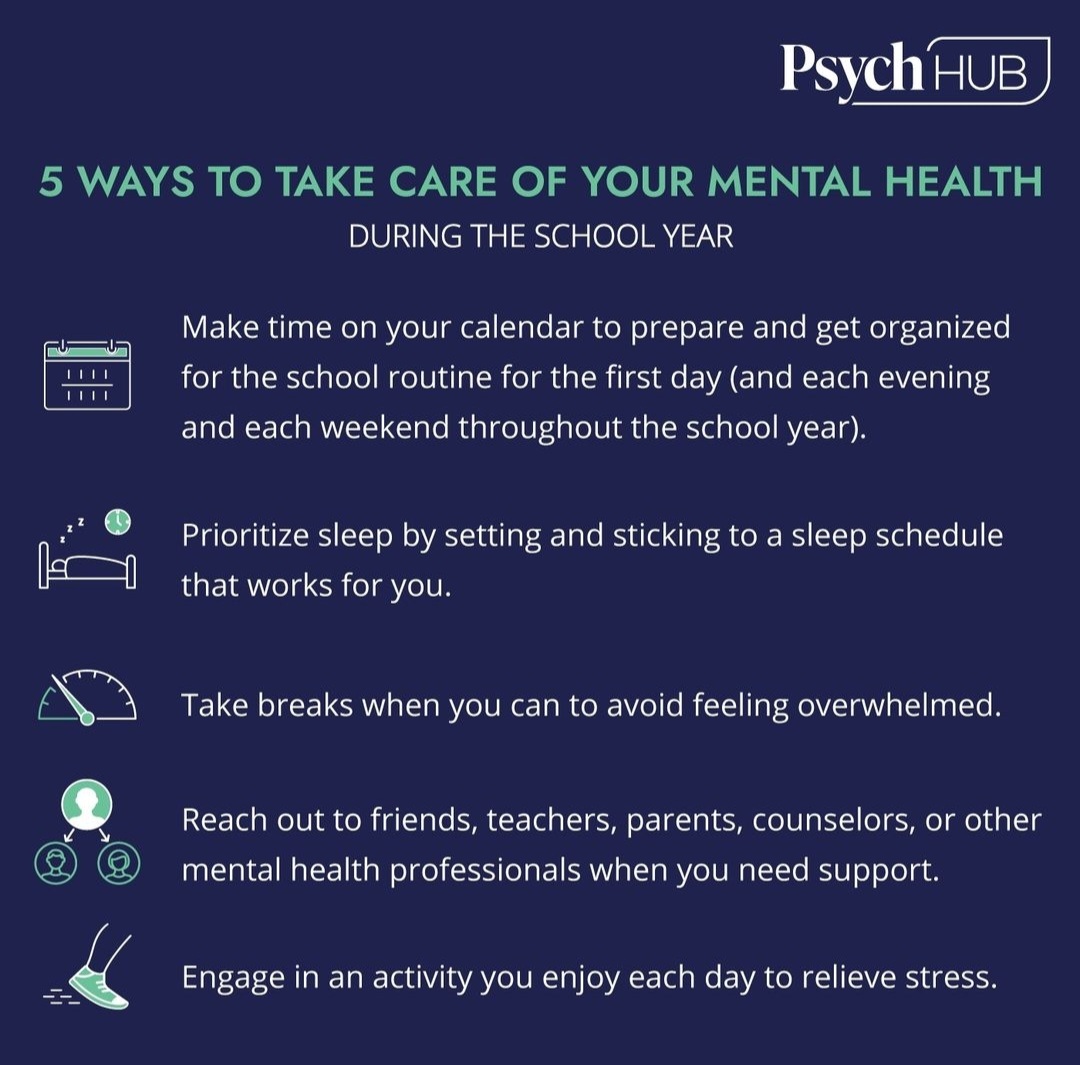 Psych HUB

5 WAYS TO TAKE CARE OF YOUR MENTAL HEALTH
DURING THE SCHOOL YEAR

Make time on your calendar to prepare and get organized for the school routine for the first day (and each evening and each weekend throughout the school year).

Prioritize sleep by setting and sticking to a sleep schedule that works for you.

Take breaks when you can to avoid feeling overwhelmed.

Reach out to friends, teachers, parents, counselors, or other mental health professionals when you need support.

Engage in an activity you enjoy each day to relieve stress.